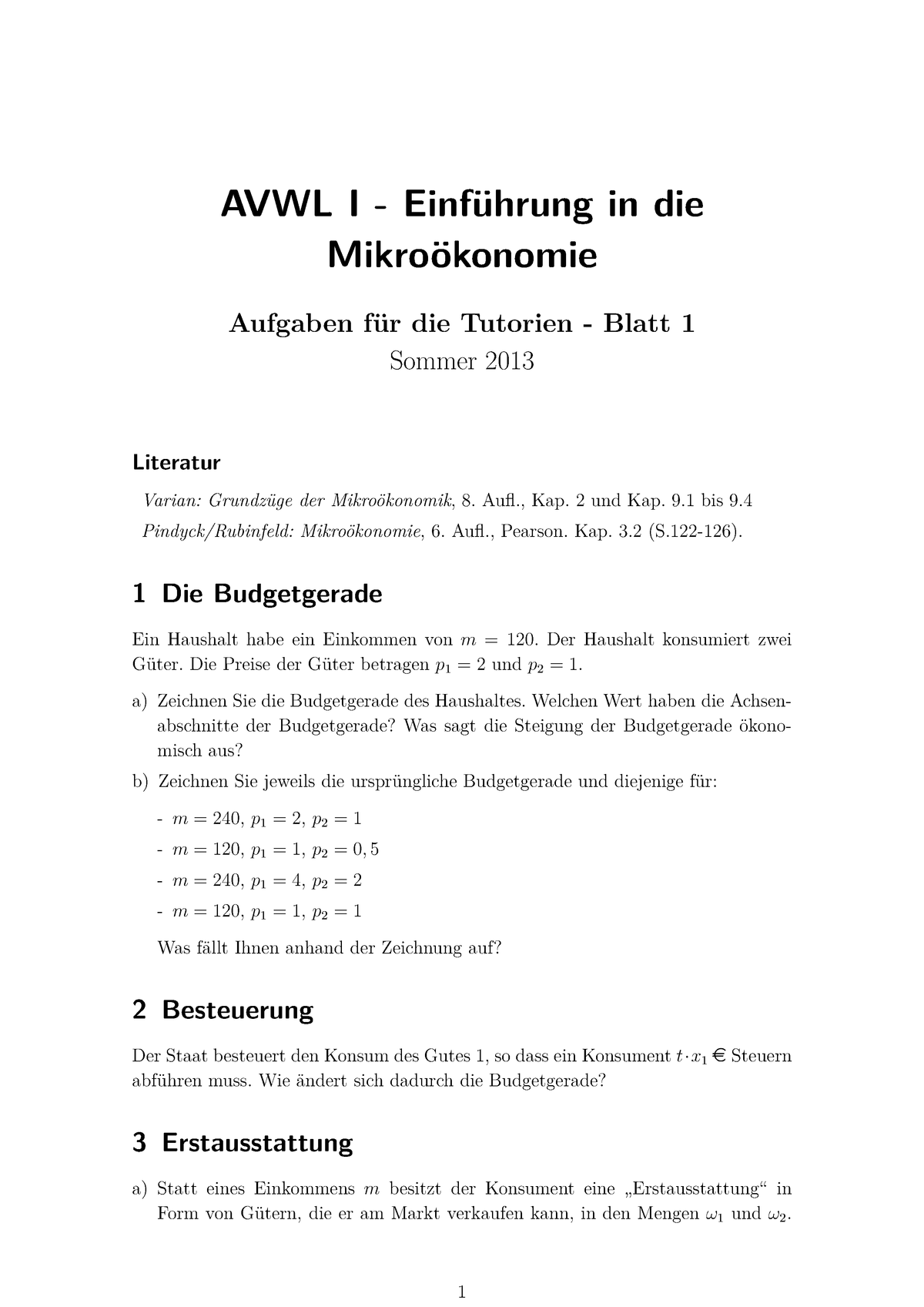 AVWL I - Einführung in die Mikroökonomie

Aufgaben für die Tutorien - Blatt 1

Sommer 2013

Literatur

Varian: Grundzüge der Mikroökonomik, 8. Aufl., Kap. 2 und Kap. 9.1 bis 9.4

Pindyck/Rubinfeld: Mikroökonomie, 6. Aufl., Pearson. Kap. 3.2 (S.122-126).

1 Die Budgetgerade

Ein Haushalt habe ein Einkommen von $m = 120$. Der Haushalt konsumiert zwei Güter. Die Preise der Güter betragen $p_1 = 2$ und $p_2 = 1$.

a) Zeichnen Sie die Budgetgerade des Haushaltes. Welchen Wert haben die Achsenabschnitte der Budgetgerade? Was sagt die Steigung der Budgetgerade ökonomisch aus?

b) Zeichnen Sie jeweils die ursprüngliche Budgetgerade und diejenige für:

- $m = 240$, $p_1 = 2$, $p_2 = 1$

- $m = 120$, $p_1 = 1$, $p_2 = 0,5$

- $m = 240$, $p_1 = 4$, $p_2 = 2$

- $m = 120$, $p_1 = 1$, $p_2 = 1$

Was fällt Ihnen anhand der Zeichnung auf?

2 Besteuerung

Der Staat besteuert den Konsum des Gutes 1, so dass ein Konsument $t \cdot x_1$ € Steuern abführen muss. Wie ändert sich dadurch die Budgetgerade?

3 Erstausstattung

a) Statt eines Einkommens $m$ besitzt der Konsument eine „Erstausstattung“ in Form von Gütern, die er am Markt verkaufen kann, in den Mengen $\omega_1$ und $\omega_2$.

1